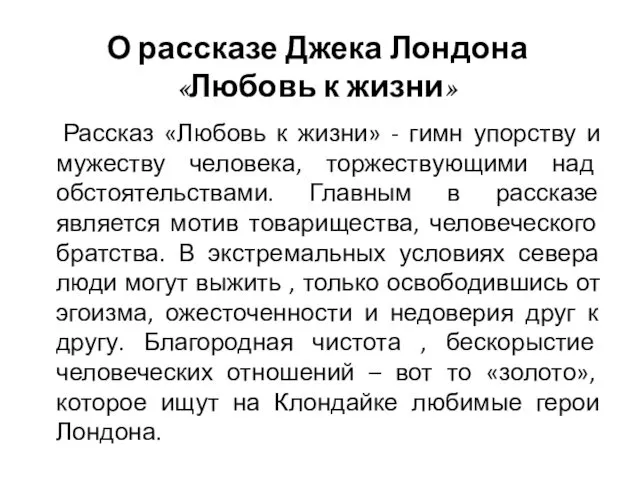 О рассказе Джека Лондона «Любовь к жизни»

Рассказ «Любовь к жизни» - гимн упорству и мужеству человека, торжествующими над обстоятельствами. Главным в рассказе является мотив товарищества, человеческого братства. В экстремальных условиях севера люди могут выжить , только освободившись от эгоизма, ожесточенности и недоверия друг к другу. Благородная чистота , бескорыстие человеческих отношений – вот то «золото», которое ищут на Клондайке любимые герои Лондона.